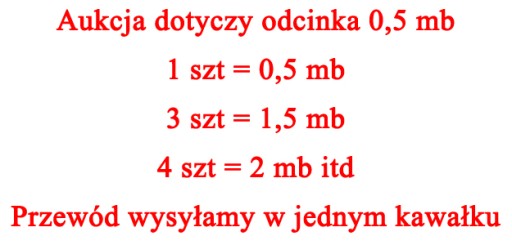 Aukcja dotyczy odcinka 0,5 mb

1 szt = 0,5 mb

3 szt = 1,5 mb

4 szt = 2 mb itd

Przewód wysyłamy w jednym kawałku